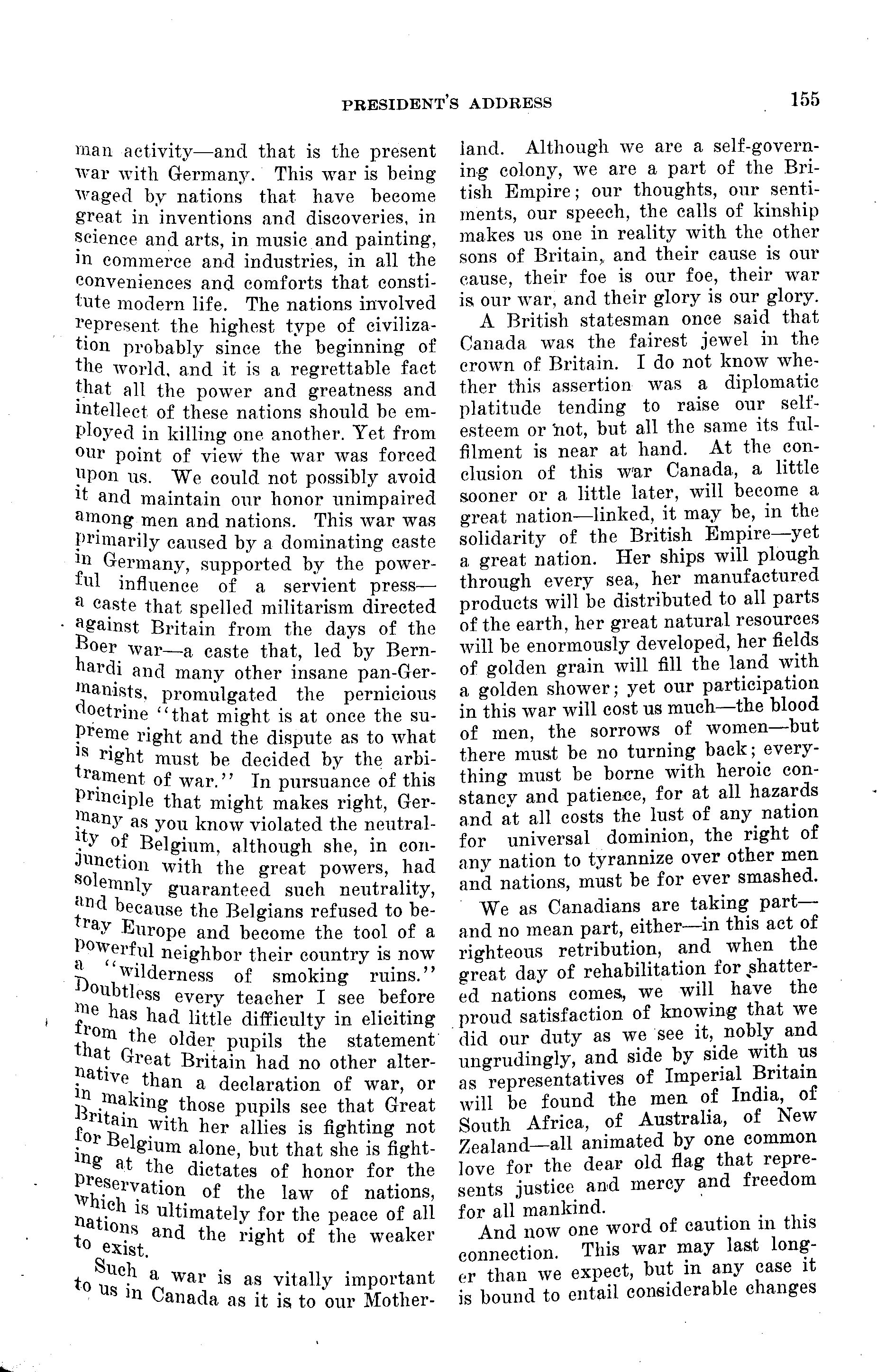 PRESIDENT'S ADDRESS 155

man activity—and that is the present war with Germany. This war is being waged by nations that have become great in inventions and discoveries, in science and arts, in music and painting, in commerce and industries, in all the conveniences and comforts that constitute modern life. The nations involved represent the highest type of civilization probably since the beginning of the world, and it is a regrettable fact that all the power and greatness and intellect of these nations should be employed in killing one another. Yet from our point of view the war was forced upon us. We could not possibly avoid it and maintain our honor unimpaired among men and nations. This war was primarily caused by a dominating caste in Germany, supported by the powerful influence of a servient press—a caste that spelled militarism directed against Britain from the days of the Boer war—a caste that, led by Bernhardi and many other insane pan-Germanists, promulgated the pernicious doctrine "that might is at once the supreme right and the dispute as to what is right must be decided by the arbitrament of war." In pursuance of this principle that might makes right, Germany as you know violated the neutrality of Belgium, although she, in conjunction with the great powers, had solemnly guaranteed such neutrality, and because the Belgians refused to betray Europe and become the tool of a powerful neighbor their country is now a "wilderness of smoking ruins." Doubtless every teacher I see before me has had little difficulty in eliciting from the older pupils the statement that Great Britain had no other alternative than a declaration of war, or in making those pupils see that Great Britain with her allies is fighting not for Belgium alone, but that she is fighting at the dictates of honor for the preservation of the law of nations, which is ultimately for the peace of all nations and the right of the weaker to exist.

Such a war is as vitally important to us in Canada as it is to our Motherland. Although we are a self-governing colony, we are a part of the British Empire; our thoughts, our sentiments, our speech, the calls of kinship makes us one in reality with the other sons of Britain, and their cause is our cause, their foe is our foe, their war is our war, and their glory is our glory.

A British statesman once said that Canada was the fairest jewel in the crown of Britain. I do not know whether this assertion was a diplomatic platitude tending to raise our self-esteem or not, but all the same its fulfilment is near at hand. At the conclusion of this war Canada, a little sooner or a little later, will become a great nation—linked, it may be, in the solidarity of the British Empire—yet a great nation. Her ships will plough through every sea, her manufactured products will be distributed to all parts of the earth, her great natural resources will be enormously developed, her fields of golden grain will fill the land with a golden shower; yet our participation in this war will cost us much—the blood of men, the sorrows of women—but there must be no turning back; everything must be borne with heroic constancy and patience, for at all hazards and at all costs the lust of any nation for universal dominion, the right of any nation to tyrannize over other men and nations, must be for ever smashed.

We as Canadians are taking part—and no mean part, either—in this act of righteous retribution, and when the great day of rehabilitation for shattered nations comes, we will have the proud satisfaction of knowing that we did our duty as we see it, nobly and ungrudingly, and side by side with us as representatives of Imperial Britain will be found the men of India, of South Africa, of Australia, of New Zealand—all animated by one common love for the dear old flag that represents justice and mercy and freedom for all mankind.

And now one word of caution in this connection. This war may last longer than we expect, but in any case it is bound to entail considerable changes